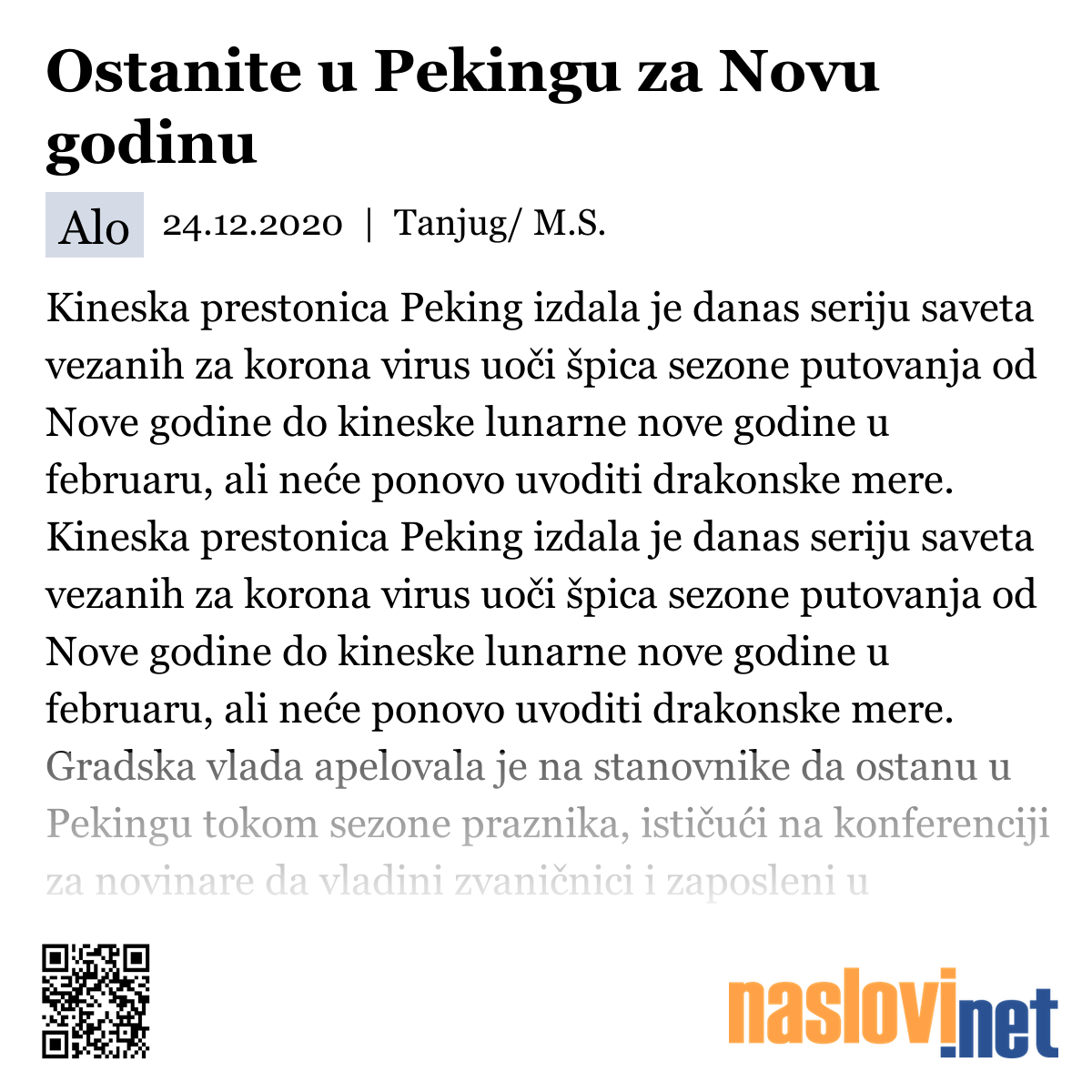 Ostanite u Pekingu za Novu godinu

Alo 24.12.2020 | Tanjug/ M.S.

Kineska prestonica Peking izdala je danas seriju saveta vezanih za korona virus uoči špica sezone putovanja od Nove godine do kineske lunarne nove godine u februaru, ali neće ponovo uvoditi drakonske mere. Kineska prestonica Peking izdala je danas seriju saveta vezanih za korona virus uoči špica sezone putovanja od Nove godine do kineske lunarne nove godine u februaru, ali neće ponovo uvoditi drakonske mere. Gradska vlada apelovala je na stanovnike da ostanu u Pekingu tokom sezone praznika, ističući na konferenciji za novinare da vladini zvaničnici i zaposleni u

naslovi.net